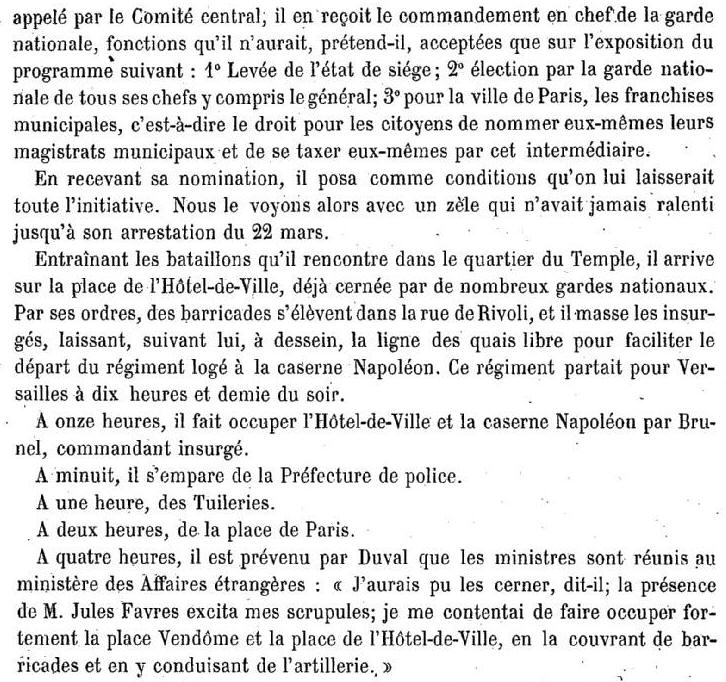 appelé par le Comité central; il en reçoit le commandement en chef de la garde nationale, fonctions qu'il n'aurait, prétend-il, acceptées que sur l'exposition du programme suivant : 1° Levée de l'état de siége; 2° élection par la garde nationale de tous ses chefs y compris le général; 3° pour la ville de Paris, les franchises municipales, c'est-à-dire le droit pour les citoyens de nommer eux-mêmes leurs magistrats municipaux et de se taxer eux-mêmes par cet intermédiaire.

En recevant sa nomination, il posa comme conditions qu'on lui laisserait toute l'initiative. Nous le voyons alors avec un zèle qui n'avait jamais ralenti jusqu'à son arrestation du 22 mars.

Entraînant les bataillons qu'il rencontre dans le quartier du Temple, il arrive sur la place de l'Hôtel-de-Ville, déjà cernée par de nombreux gardes nationaux. Par ses ordres, des barricades s'élèvent dans la rue de Rivoli, et il masse les insurgés, laissant, suivant lui, à dessein, la ligne des quais libre pour faciliter le départ du régiment logé à la caserne Napoléon. Ce régiment partait pour Versailles à dix heures et demie du soir.

A onze heures, il fait occuper l'Hôtel-de-Ville et la caserne Napoléon par Brunel, commandant insurgé.

A minuit, il s'empare de la Préfecture de police.

A une heure, des Tuileries.

A deux heures, de la place de Paris.

A quatre heures, il est prévenu par Duval que les ministres sont réunis au ministère des Affaires étrangères : « J'aurais pu les cerner, dit-il; la présence de M. Jules Favres excita mes scrupules; je me contentai de faire occuper fortement la place Vendôme et la place de l'Hôtel-de-Ville, en la couvrant de barricades et en y conduisant de l'artillerie. »